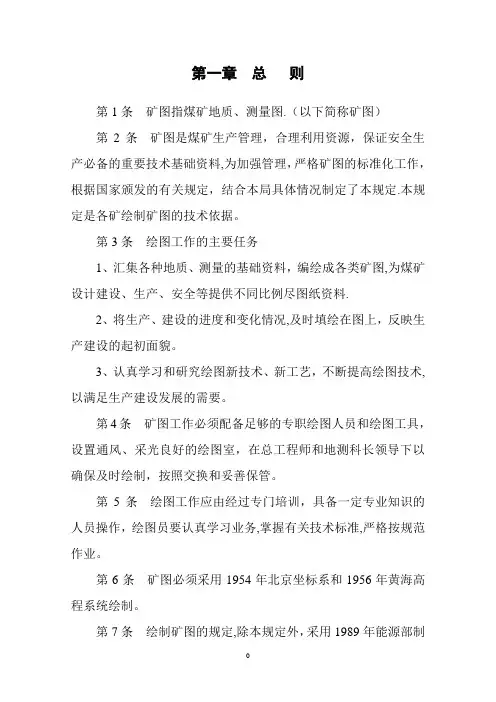 第一章　总　则

第 1 条　矿图指煤矿地质、测量图.（以下简称矿图）

第 2 条　矿图是煤矿生产管理，合理利用资源，保证安全生产必备的重要技术基础资料,为加强管理，严格矿图的标准化工作，根据国家颁发的有关规定，结合本局具体情况制定了本规定.本规定是各矿绘制矿图的技术依据。

第 3 条　绘图工作的主要任务

1、汇集各种地质、测量的基础资料，编绘成各类矿图,为煤矿设计建设、生产、安全等提供不同比例尽图纸资料.

2、将生产、建设的进度和变化情况,及时填绘在图上，反映生产建设的起初面貌。

3、认真学习和研究绘图新技术、新工艺，不断提高绘图技术,以满足生产建设发展的需要。

第 4 条　矿图工作必须配备足够的专职绘图人员和绘图工具，设置通风、采光良好的绘图室，在总工程师和地测科长领导下以确保及时绘制，按照交换和妥善保管。

第 5 条　绘图工作应由经过专门培训，具备一定专业知识的人员操作，绘图员要认真学习业务,掌握有关技术标准,严格按规范作业。

第 6 条　矿图必须采用 1954 年北京坐标系和 1956 年黄海高程系统绘制。

第 7 条　绘制矿图的规定,除本规定外，采用 1989 年能源部制

0